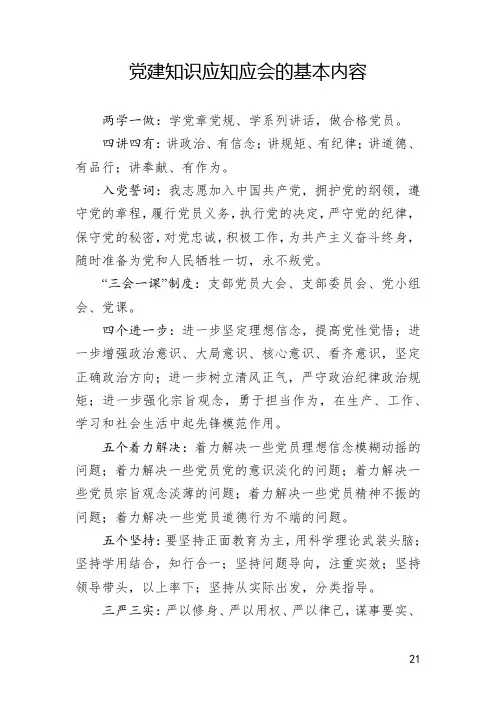 党建知识应知应会的基本内容

两学一做：学党章党规、学系列讲话，做合格党员。

四讲四有：讲政治、有信念；讲规矩、有纪律；讲道德、有品行；讲奉献、有作为。

入党誓词：我志愿加入中国共产党，拥护党的纲领，遵守党的章程，履行党员义务，执行党的决定，严守党的纪律，保守党的秘密，对党忠诚，积极工作，为共产主义奋斗终身，随时准备为党和人民牺牲一切，永不叛党。

“三会一课”制度：支部党员大会、支部委员会、党小组会、党课。

四个进一步：进一步坚定理想信念，提高党性觉悟；进一步增强政治意识、大局意识、核心意识、看齐意识，坚定正确政治方向；进一步树立清风正气，严守政治纪律政治规矩；进一步强化宗旨观念，勇于担当作为，在生产、工作、学习和社会生活中起先锋模范作用。

五个着力解决：着力解决一些党员理想信念模糊动摇的问题；着力解决一些党员党的意识淡化的问题；着力解决一些党员宗旨观念淡薄的问题；着力解决一些党员精神不振的问题；着力解决一些党员道德行为不端的问题。

五个坚持：要坚持正面教育为主，用科学理论武装头脑；坚持学用结合，知行合一；坚持问题导向，注重实效；坚持领导带头，以上率下；坚持从实际出发，分类指导。

三严三实：严以修身、严以用权、严以律己，谋事要实、

21